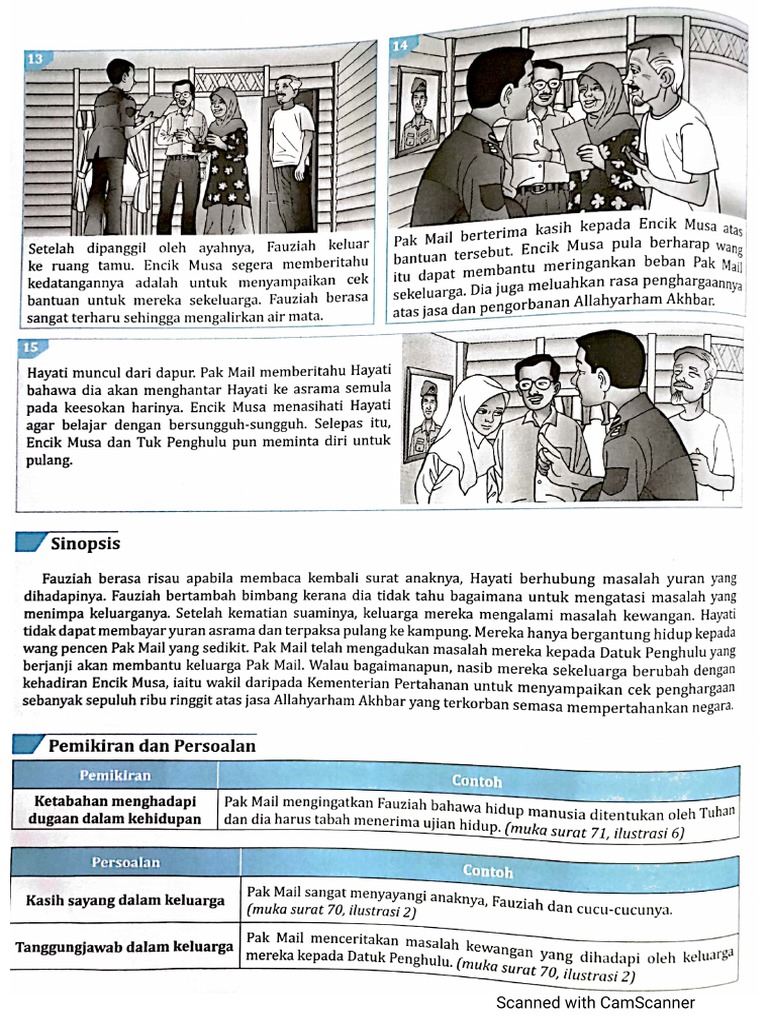 13

Setelah dipanggil oleh ayahnya, Fauziah keluar ke ruang tamu. Encik Musa segera memberitahu kedatangannya adalah untuk menyampaikan cek bantuan untuk mereka sekeluarga. Fauziah berasa sangat terharu sehingga mengalirkan air mata.

14

Pak Mail berterima kasih kepada Encik Musa atas bantuan tersebut. Encik Musa pula berharap wang itu dapat membantu meringankan beban Pak Mail sekeluarga. Dia juga meluahkan rasa penghargaannya atas jasa dan pengorbanan Allahyarham Akhbar.

15

Hayati muncul dari dapur. Pak Mail memberitahu Hayati bahawa dia akan menghantar Hayati ke asrama semula pada keesokan harinya. Encik Musa menasihati Hayati agar belajar dengan bersungguh-sungguh. Selepas itu, Encik Musa dan Tuk Penghulu pun meminta diri untuk pulang.

Sinopsis

Fauziah berasa risau apabila membaca kembali surat anaknya, Hayati berhubung masalah yuran yang dihadapinya. Fauziah bertambah bimbang kerana dia tidak tahu bagaimana untuk mengatasi masalah yang menimpa keluarganya. Setelah kematian suaminya, keluarga mereka mengalami masalah kewangan. Hayati tidak dapat membayar yuran asrama dan terpaksa pulang ke kampung. Mereka hanya bergantung hidup kepada wang pencen Pak Mail yang sedikit. Pak Mail telah mengadukan masalah mereka kepada Datuk Penghulu yang berjanji akan membantu keluarga Pak Mail. Walau bagaimanapun, nasib mereka sekeluarga berubah dengan kehadiran Encik Musa, iaitu wakil daripada Kementerian Pertahanan untuk menyampaikan cek penghargaan sebanyak sepuluh ribu ringgit atas jasa Allahyarham Akhbar yang terkorban semasa mempertahankan negara.

Pemikiran dan Persoalan

| Pemikiran | Contoh |
|---|---|
| Ketabahan menghadapi dugaan dalam kehidupan | Pak Mail mengingatkan Fauziah bahawa hidup manusia ditentukan oleh Tuhan dan dia harus tabah menerima ujian hidup. (muka surat 71, ilustrasi 6) |

| Persoalan | Contoh |
|---|---|
| Kasih sayang dalam keluarga | Pak Mail sangat menyayangi anaknya, Fauziah dan cucu-cucunya. (muka surat 70, ilustrasi 2) |
| Tanggungjawab dalam keluarga | Pak Mail menceritakan masalah kewangan yang dihadapi oleh keluarga mereka kepada Datuk Penghulu. (muka surat 70, ilustrasi 2) |

Scanned with CamScanner